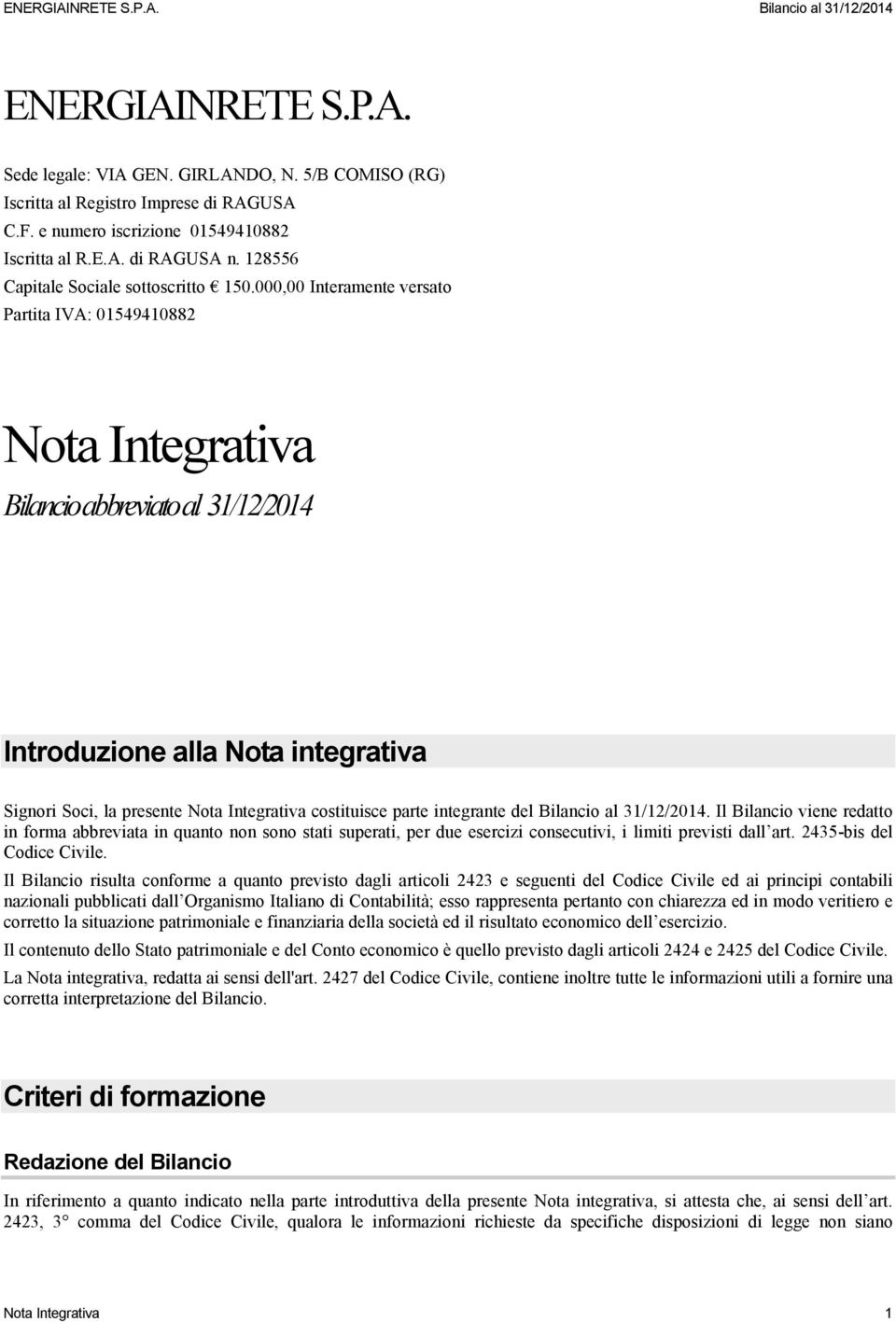 ENERGIAINRETE S.P.A.

Bilancio al 31/12/2014

ENERGIAINRETE S.P.A.

Sede legale: VIA GEN. GIRLANDO, N. 5/B COMISO (RG)
Iscritta al Registro Imprese di RAGUSA
C.F. e numero iscrizione 01549410882
Iscritta al R.E.A. di RAGUSA n. 128556
Capitale Sociale sottoscritto € 150.000,00 Interamente versato
Partita IVA: 01549410882

Nota Integrativa

Bilancio abbreviato al 31/12/2014

Introduzione alla Nota integrativa

Signori Soci, la presente Nota Integrativa costituisce parte integrante del Bilancio al 31/12/2014. Il Bilancio viene redatto in forma abbreviata in quanto non sono stati superati, per due esercizi consecutivi, i limiti previsti dall art. 2435-bis del Codice Civile.

Il Bilancio risulta conforme a quanto previsto dagli articoli 2423 e seguenti del Codice Civile ed ai principi contabili nazionali pubblicati dall Organismo Italiano di Contabilità; esso rappresenta pertanto con chiarezza ed in modo veritiero e corretto la situazione patrimoniale e finanziaria della società ed il risultato economico dell esercizio.

Il contenuto dello Stato patrimoniale e del Conto economico è quello previsto dagli articoli 2424 e 2425 del Codice Civile.

La Nota integrativa, redatta ai sensi dell'art. 2427 del Codice Civile, contiene inoltre tutte le informazioni utili a fornire una corretta interpretazione del Bilancio.

Criteri di formazione

Redazione del Bilancio

In riferimento a quanto indicato nella parte introduttiva della presente Nota integrativa, si attesta che, ai sensi dell art. 2423, 3° comma del Codice Civile, qualora le informazioni richieste da specifiche disposizioni di legge non siano

Nota Integrativa

1